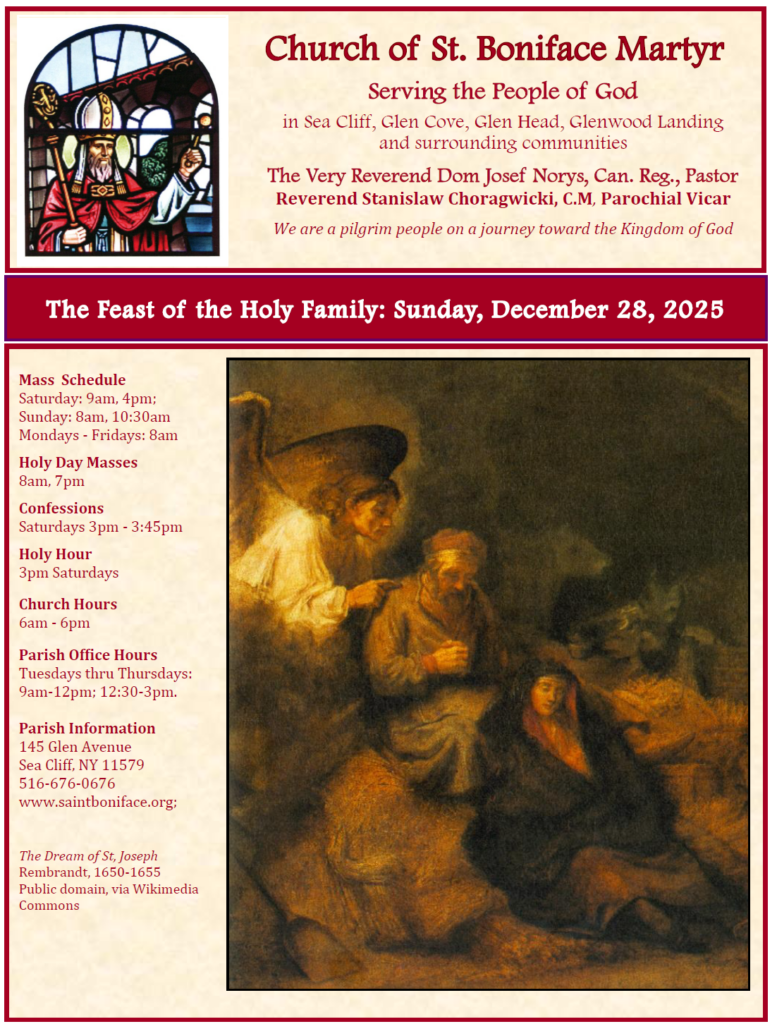 Church of St. Boniface Martyr

Serving the People of God

in Sea Cliff, Glen Cove, Glen Head, Glenwood Landing and surrounding communities

The Very Reverend Dom Josef Norys, Can. Reg., Pastor
Reverend Stanislaw Choragwicki, C.M, Parochial Vicar

We are a pilgrim people on a journey toward the Kingdom of God

The Feast of the Holy Family: Sunday, December 28, 2025

Mass Schedule
Saturday: 9am, 4pm;
Sunday: 8am, 10:30am
Mondays - Fridays: 8am

Holy Day Masses
8am, 7pm

Confessions
Saturdays 3pm - 3:45pm

Holy Hour
3pm Saturdays

Church Hours
6am - 6pm

Parish Office Hours
Tuesdays thru Thursdays:
9am-12pm; 12:30-3pm.

Parish Information
145 Glen Avenue
Sea Cliff, NY 11579
516-676-0676
www.saintboniface.org;

The Dream of St, Joseph
Rembrandt, 1650-1655
Public domain, via Wikimedia Commons